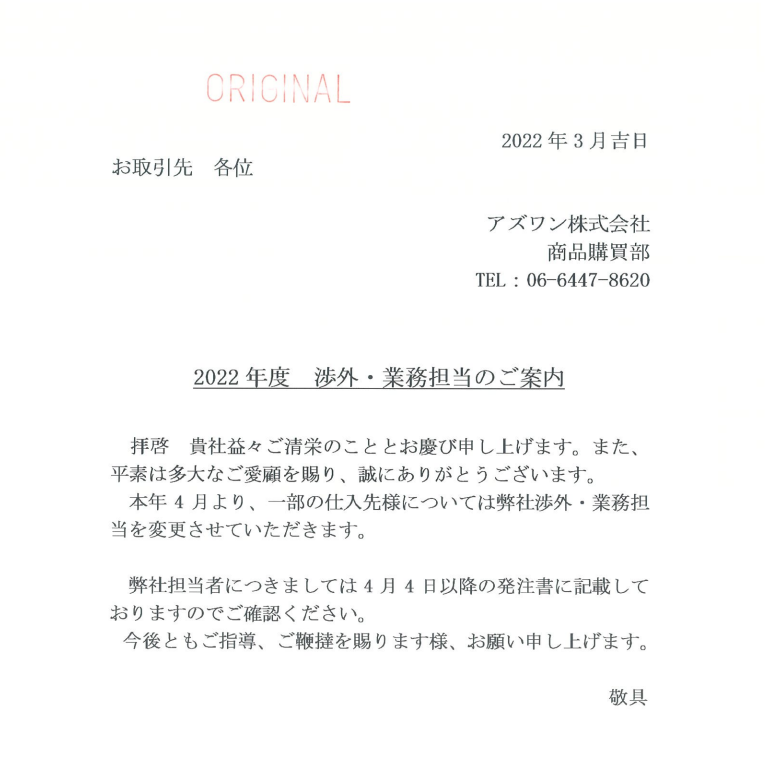 ORIGINAL

2022 年 3 月吉日

お取引先　各位

アズワン株式会社
商品購買部
TEL：06-6447-8620

2022 年度　渉外・業務担当のご案内

拝啓　貴社益々ご清栄のこととお慶び申し上げます。また、平素は多大なご愛顧を賜り、誠にありがとうございます。
本年 4 月より、一部の仕入先様については弊社渉外・業務担当を変更させていただきます。

弊社担当者につきましては 4 月 4 日以降の発注書に記載しておりますのでご確認ください。
今後ともご指導、ご鞭撻を賜ります様、お願い申し上げます。

敬具